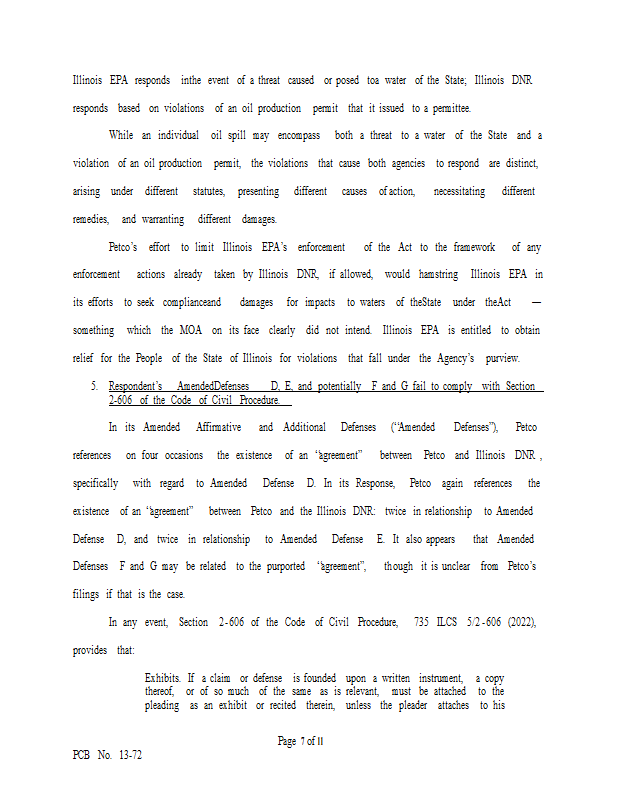 Illinois EPA responds inthe event of a threat caused or posed toa water of the State; Illinois DNR responds based on violations of an oil production permit that it issued to a permittee.

While an individual oil spill may encompass both a threat to a water of the State and a violation of an oil production permit, the violations that cause both agencies to respond are distinct, arising under different statutes, presenting different causes of action, necessitating different remedies, and warranting different damages.

Petco's effort to limit Illinois EPA's enforcement of the Act to the framework of any enforcement actions already taken by Illinois DNR, if allowed, would hamstring Illinois EPA in its efforts to seek complianceand damages for impacts to waters of theState under theAct — something which the MOA on its face clearly did not intend. Illinois EPA is entitled to obtain relief for the People of the State of Illinois for violations that fall under the Agency's purview.

5. Respondent's AmendedDefenses D, E, and potentially F and G fail to comply with Section 2-606 of the Code of Civil Procedure.

In its Amended Affirmative and Additional Defenses ("Amended Defenses"), Petco references on four occasions the existence of an "agreement" between Petco and Illinois DNR , specifically with regard to Amended Defense D. In its Response, Petco again references the existence of an "agreement" between Petco and the Illinois DNR: twice in relationship to Amended Defense D, and twice in relationship to Amended Defense E. It also appears that Amended Defenses F and G may be related to the purported "agreement", though it is unclear from Petco's filings if that is the case.

In any event, Section 2-606 of the Code of Civil Procedure, 735 ILCS 5/2-606 (2022), provides that:

Exhibits. If a claim or defense is founded upon a written instrument, a copy thereof, or of so much of the same as is relevant, must be attached to the pleading as an exhibit or recited therein, unless the pleader attaches to his

Page 7 of 11

PCB No. 13-72